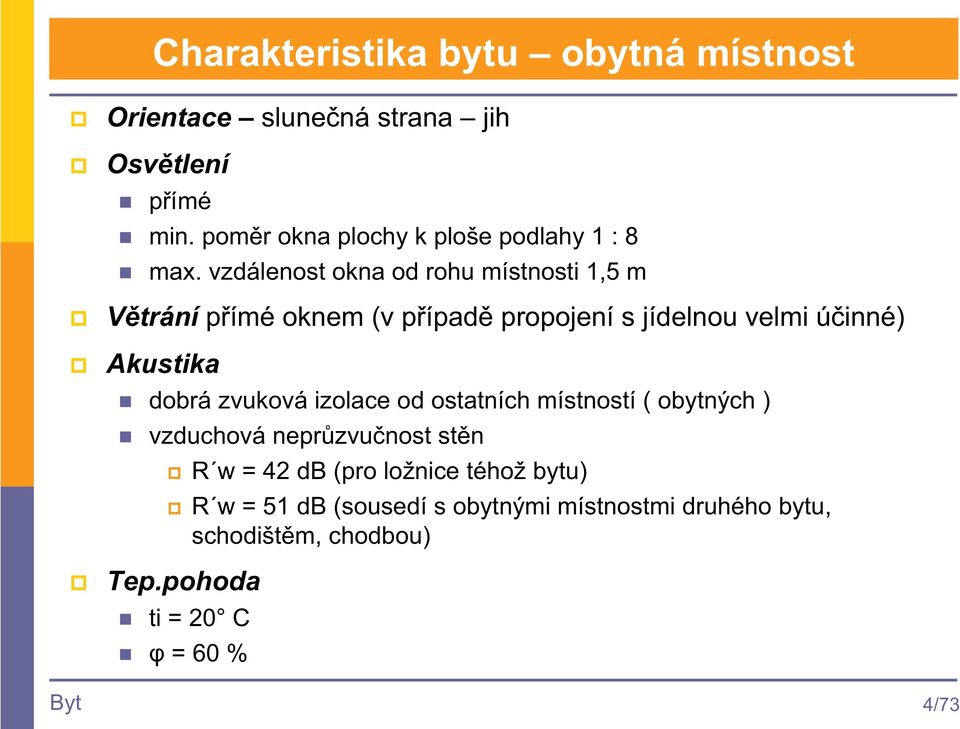 Charakteristika bytu – obytná místnost

Orientace – slunečná strana – jih

Osvětlení

přímé

min. poměr okna plochy k ploše podlahy 1 : 8

max. vzdálenost okna od rohu místnosti 1,5 m

Větrání přímé oknem (v případě propojení s jídelnou velmi účinné)

Akustika

dobrá zvuková izolace od ostatních místností ( obytných )

vzduchová neprůzvučnost stěn

R´w = 42 dB (pro ložnice téhož bytu)

R´w = 51 dB (sousedí s obytnými místnostmi druhého bytu, schodištěm, chodbou)

Tep.pohoda

ti = 20° C

φ = 60 %

Byt

4/73